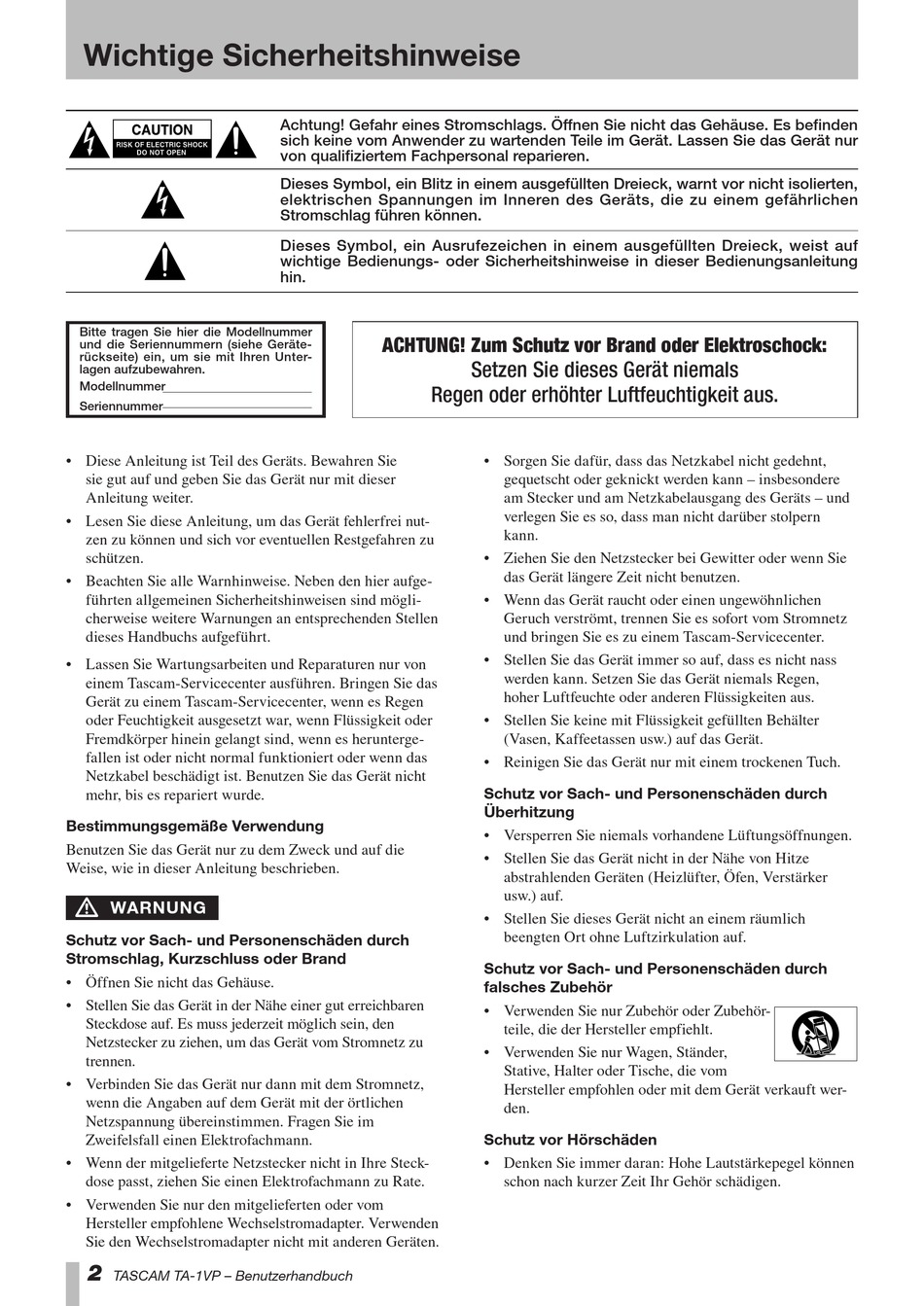 Wichtige Sicherheitshinweise

CAUTION
RISK OF ELECTRIC SHOCK
DO NOT OPEN

Achtung! Gefahr eines Stromschlags. Öffnen Sie nicht das Gehäuse. Es befinden sich keine vom Anwender zu wartenden Teile im Gerät. Lassen Sie das Gerät nur von qualifiziertem Fachpersonal reparieren.

Dieses Symbol, ein Blitz in einem ausgefüllten Dreieck, warnt vor nicht isolierten, elektrischen Spannungen im Inneren des Geräts, die zu einem gefährlichen Stromschlag führen können.

Dieses Symbol, ein Ausrufezeichen in einem ausgefüllten Dreieck, weist auf wichtige Bedienungs- oder Sicherheitshinweise in dieser Bedienungsanleitung hin.

Bitte tragen Sie hier die Modellnummer und die Seriennummern (siehe Geräterückseite) ein, um sie mit Ihren Unterlagen aufzubewahren.
Modellnummer
Seriennummer

ACHTUNG! Zum Schutz vor Brand oder Elektroschock:
Setzen Sie dieses Gerät niemals
Regen oder erhöhter Luftfeuchtigkeit aus.

• Diese Anleitung ist Teil des Geräts. Bewahren Sie sie gut auf und geben Sie das Gerät nur mit dieser Anleitung weiter.
• Lesen Sie diese Anleitung, um das Gerät fehlerfrei nutzen zu können und sich vor eventuellen Restgefahren zu schützen.
• Beachten Sie alle Warnhinweise. Neben den hier aufgeführten allgemeinen Sicherheitshinweisen sind möglicherweise weitere Warnungen an entsprechenden Stellen dieses Handbuchs aufgeführt.
• Lassen Sie Wartungsarbeiten und Reparaturen nur von einem Tascam-Servicecenter ausführen. Bringen Sie das Gerät zu einem Tascam-Servicecenter, wenn es Regen oder Feuchtigkeit ausgesetzt war, wenn Flüssigkeit oder Fremdkörper hinein gelangt sind, wenn es heruntergefallen ist oder nicht normal funktioniert oder wenn das Netzkabel beschädigt ist. Benutzen Sie das Gerät nicht mehr, bis es repariert wurde.

Bestimmungsgemäße Verwendung
Benutzen Sie das Gerät nur zu dem Zweck und auf die Weise, wie in dieser Anleitung beschrieben.

WARNUNG

Schutz vor Sach- und Personenschäden durch Stromschlag, Kurzschluss oder Brand
• Öffnen Sie nicht das Gehäuse.
• Stellen Sie das Gerät in der Nähe einer gut erreichbaren Steckdose auf. Es muss jederzeit möglich sein, den Netzstecker zu ziehen, um das Gerät vom Stromnetz zu trennen.
• Verbinden Sie das Gerät nur dann mit dem Stromnetz, wenn die Angaben auf dem Gerät mit der örtlichen Netzspannung übereinstimmen. Fragen Sie im Zweifelsfall einen Elektrofachmann.
• Wenn der mitgelieferte Netzstecker nicht in Ihre Steckdose passt, ziehen Sie einen Elektrofachmann zu Rate.
• Verwenden Sie nur den mitgelieferten oder vom Hersteller empfohlene Wechselstromadapter. Verwenden Sie den Wechselstromadapter nicht mit anderen Geräten.
• Sorgen Sie dafür, dass das Netzkabel nicht gedehnt, gequetscht oder geknickt werden kann – insbesondere am Stecker und am Netzkabelausgang des Geräts – und verlegen Sie es so, dass man nicht darüber stolpern kann.
• Ziehen Sie den Netzstecker bei Gewitter oder wenn Sie das Gerät längere Zeit nicht benutzen.
• Wenn das Gerät raucht oder einen ungewöhnlichen Geruch verströmt, trennen Sie es sofort vom Stromnetz und bringen Sie es zu einem Tascam-Servicecenter.
• Stellen Sie das Gerät immer so auf, dass es nicht nass werden kann. Setzen Sie das Gerät niemals Regen, hoher Luftfeuchte oder anderen Flüssigkeiten aus.
• Stellen Sie keine mit Flüssigkeit gefüllten Behälter (Vasen, Kaffeetassen usw.) auf das Gerät.
• Reinigen Sie das Gerät nur mit einem trockenen Tuch.

Schutz vor Sach- und Personenschäden durch Überhitzung
• Versperren Sie niemals vorhandene Lüftungsöffnungen.
• Stellen Sie das Gerät nicht in der Nähe von Hitze abstrahlenden Geräten (Heizlüfter, Öfen, Verstärker usw.) auf.
• Stellen Sie dieses Gerät nicht an einem räumlich beengten Ort ohne Luftzirkulation auf.

Schutz vor Sach- und Personenschäden durch falsches Zubehör
• Verwenden Sie nur Zubehör oder Zubehörteile, die der Hersteller empfiehlt.
• Verwenden Sie nur Wagen, Ständer, Stative, Halter oder Tische, die vom Hersteller empfohlen oder mit dem Gerät verkauft werden.

Schutz vor Hörschäden
• Denken Sie immer daran: Hohe Lautstärkepegel können schon nach kurzer Zeit Ihr Gehör schädigen.

2 TASCAM TA-1VP – Benutzerhandbuch